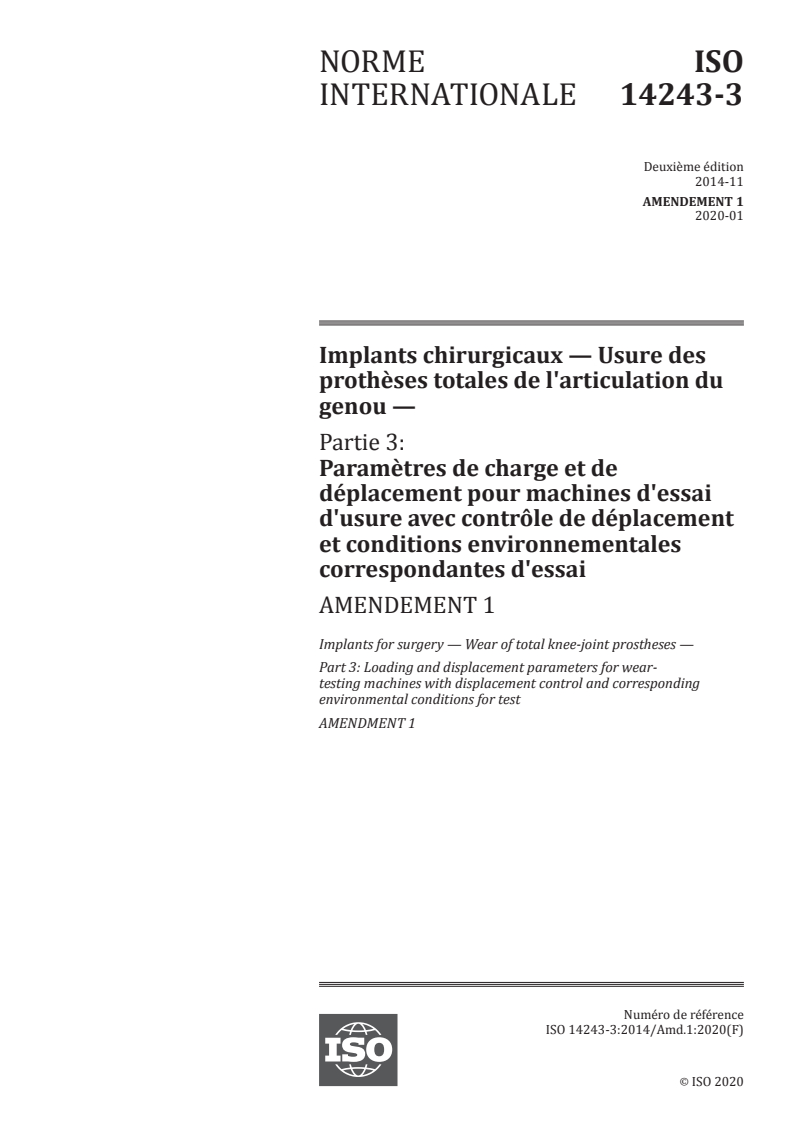 NORME INTERNATIONALE

ISO 14243-3

Deuxième édition
2014-11

AMENDEMENT 1
2020-01

Implants chirurgicaux — Usure des prothèses totales de l'articulation du genou —

Partie 3:
Paramètres de charge et de déplacement pour machines d'essai d'usure avec contrôle de déplacement et conditions environnementales correspondantes d'essai

AMENDEMENT 1

Implants for surgery — Wear of total knee-joint prostheses —

Part 3: Loading and displacement parameters for wear-testing machines with displacement control and corresponding environmental conditions for test

AMENDMENT 1

ISO

Numéro de référence
ISO 14243-3:2014/Amd.1:2020(F)

© ISO 2020